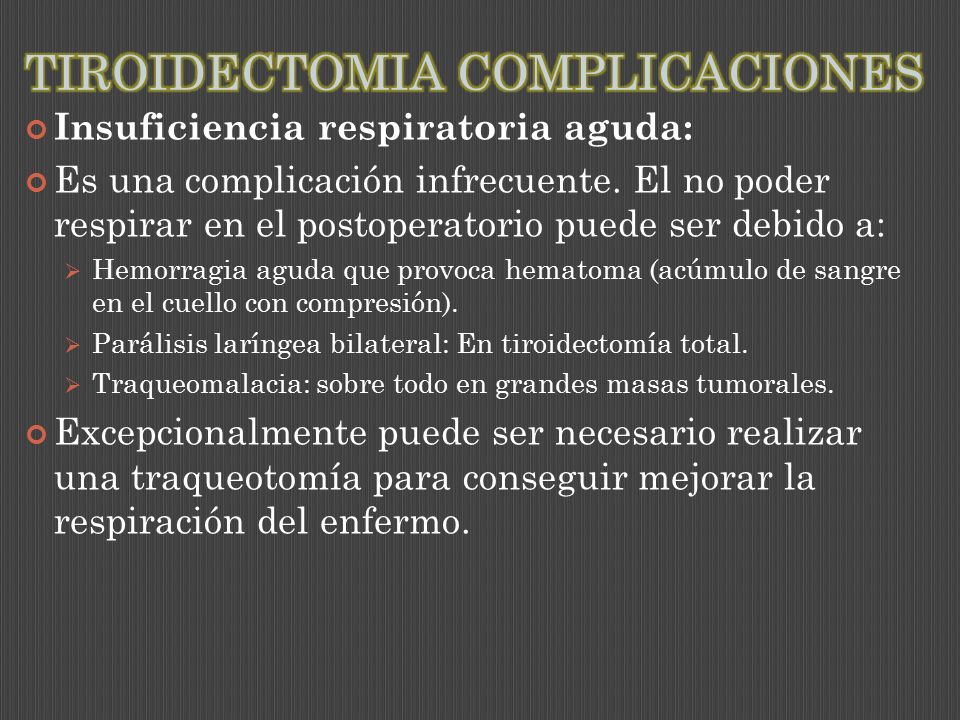 TIROIDECTOMIA COMPLICACIONES

Insuficiencia respiratoria aguda:

Es una complicación infrecuente. El no poder respirar en el postoperatorio puede ser debido a:

Hemorragia aguda que provoca hematoma (acúmulo de sangre en el cuello con compresión).

Parálisis laríngea bilateral: En tiroidectomía total.

Traqueomalacia: sobre todo en grandes masas tumorales.

Excepcionalmente puede ser necesario realizar una traqueotomía para conseguir mejorar la respiración del enfermo.